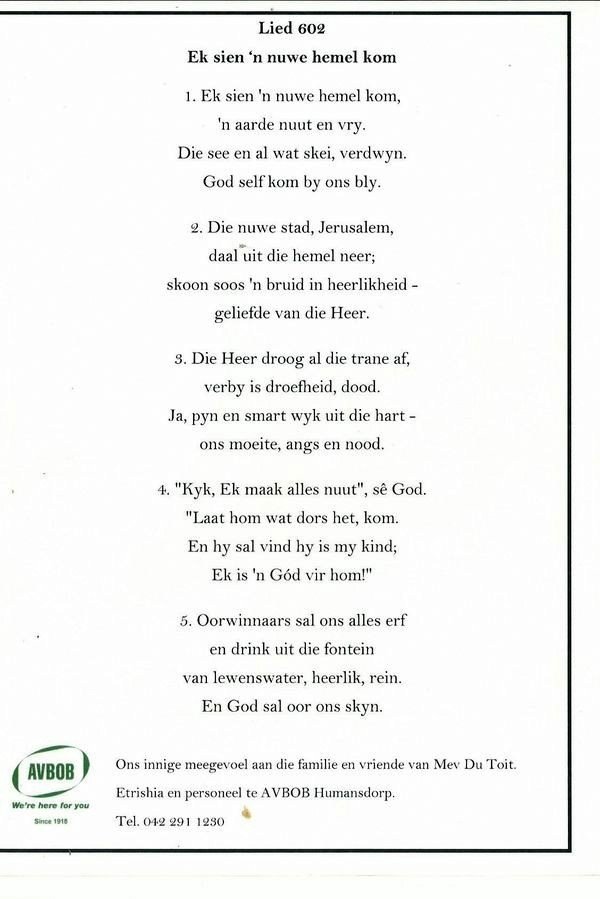 Lied 602

Ek sien 'n nuwe hemel kom

1. Ek sien 'n nuwe hemel kom,
'n aarde nuut en vry.
Die see en al wat skei, verdwyn.
God self kom by ons bly.

2. Die nuwe stad, Jerusalem,
daal uit die hemel neer;
skoon soos 'n bruid in heerlikheid -
geliefde van die Heer.

3. Die Heer droog al die trane af,
verby is droefheid, dood.
Ja, pyn en smart wyk uit die hart -
ons moeite, angs en nood.

4. "Kyk, Ek maak alles nuut", sê God.
"Laat hom wat dors het, kom.
En hy sal vind hy is my kind;
Ek is 'n Gód vir hom!"

5. Oorwinnaars sal ons alles erf
en drink uit die fontein
van lewenswater, heerlik, rein.
En God sal oor ons skyn.

AVBOB
We're here for you
Since 1918

Ons innige meegevoel aan die familie en vriende van Mev Du Toit.
Etrishia en personeel te AVBOB Humansdorp.
Tel. 042 291 1230